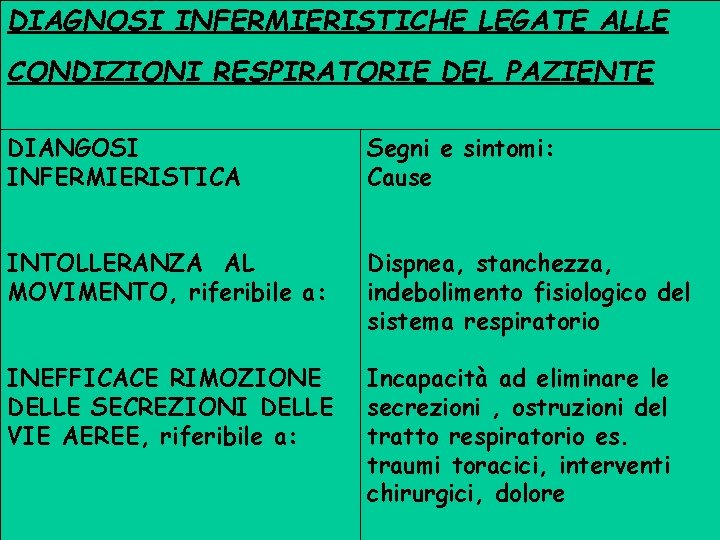 DIAGNOSI INFERMIERISTICHE LEGATE ALLE CONDIZIONI RESPIRATORIE DEL PAZIENTE

| DIANGOSI INFERMIERISTICA | Segni e sintomi: Cause |
|---|---|
| INTOLLERANZA AL MOVIMENTO, riferibile a: | Dispnea, stanchezza, indebolimento fisiologico del sistema respiratorio |
| INEFFICACE RIMOZIONE DELLE SECREZIONI DELLE VIE AEREE, riferibile a: | Incapacità ad eliminare le secrezioni , ostruzioni del tratto respiratorio es. traumi toracici, interventi chirurgici, dolore |